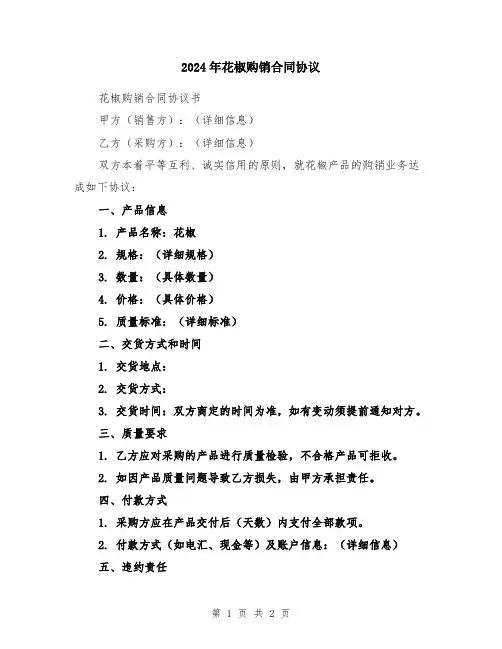 2024年花椒购销合同协议

花椒购销合同协议书

甲方（销售方）：（详细信息）

乙方（采购方）：（详细信息）

双方本着平等互利、诚实信用的原则，就花椒产品的购销业务达成如下协议：

一、产品信息

1. 产品名称：花椒

2. 规格：（详细规格）

3. 数量：（具体数量）

4. 价格：（具体价格）

5. 质量标准：（详细标准）

二、交货方式和时间

1. 交货地点：

2. 交货方式：

3. 交货时间：双方商定的时间为准，如有变动须提前通知对方。

三、质量要求

1. 乙方应对采购的产品进行质量检验，不合格产品可拒收。

2. 如因产品质量问题导致乙方损失，由甲方承担责任。

四、付款方式

1. 采购方应在产品交付后（天数）内支付全部款项。

2. 付款方式（如电汇、现金等）及账户信息：（详细信息）

五、违约责任

第 1 页 共 2 页